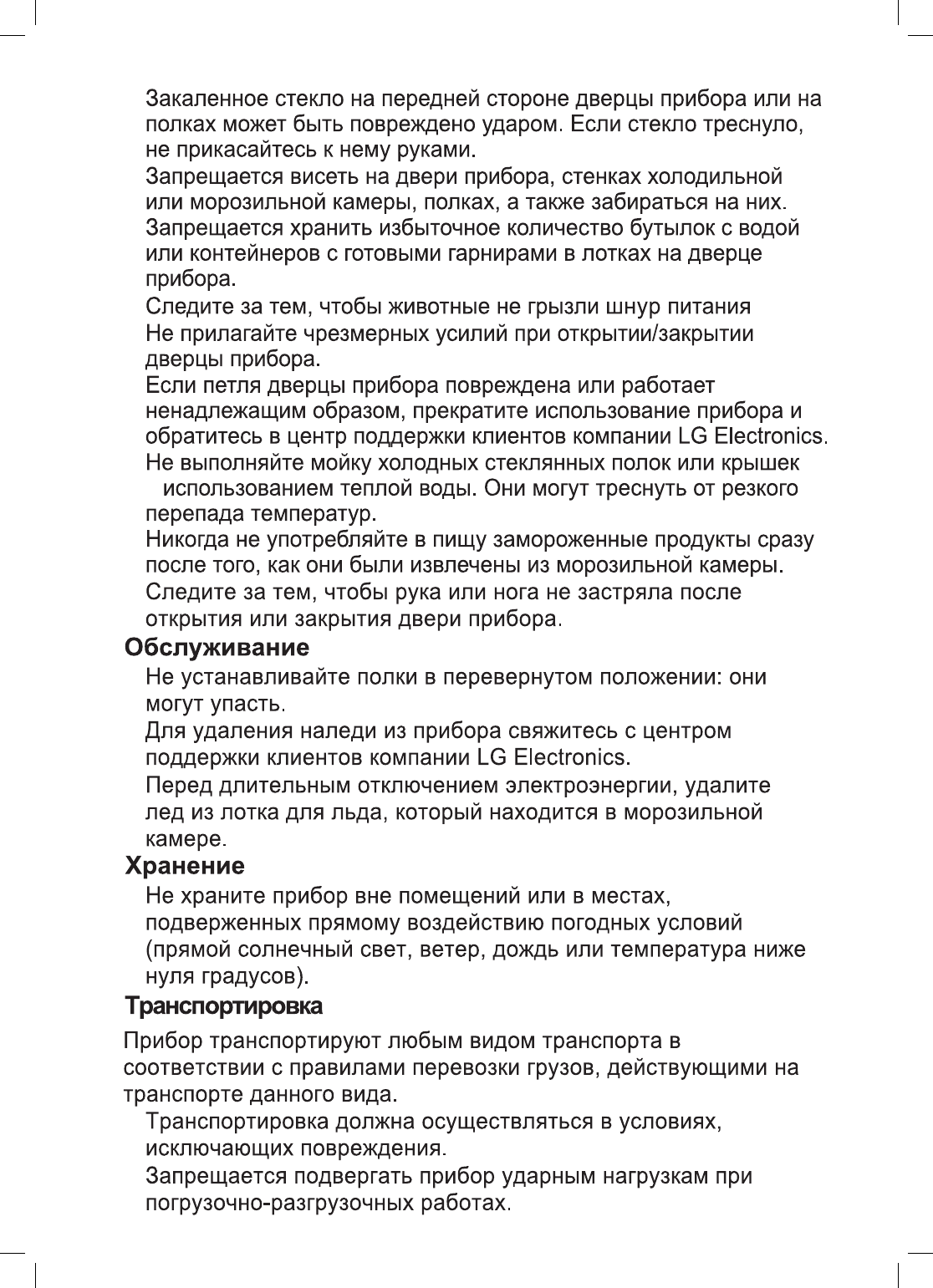 Закаленное стекло на передней стороне дверцы прибора или на полках может быть повреждено ударом. Если стекло треснуло, не прикасайтесь к нему руками.

Запрещается висеть на двери прибора, стенках холодильной или морозильной камеры, полках, а также забираться на них.

Запрещается хранить избыточное количество бутылок с водой или контейнеров с готовыми гарнирами в лотках на дверце прибора.

Следите за тем, чтобы животные не грызли шнур питания

Не прилагайте чрезмерных усилий при открытии/закрытии дверцы прибора.

Если петля дверцы прибора повреждена или работает ненадлежащим образом, прекратите использование прибора и обратитесь в центр поддержки клиентов компании LG Electronics.

Не выполняйте мойку холодных стеклянных полок или крышек использованием теплой воды. Они могут треснуть от резкого перепада температур.

Никогда не употребляйте в пищу замороженные продукты сразу после того, как они были извлечены из морозильной камеры.

Следите за тем, чтобы рука или нога не застряла после открытия или закрытия двери прибора.

Обслуживание

Не устанавливайте полки в перевернутом положении: они могут упасть.

Для удаления наледи из прибора свяжитесь с центром поддержки клиентов компании LG Electronics.

Перед длительным отключением электроэнергии, удалите лед из лотка для льда, который находится в морозильной камере.

Хранение

Не храните прибор вне помещений или в местах, подверженных прямому воздействию погодных условий (прямой солнечный свет, ветер, дождь или температура ниже нуля градусов).

Транспортировка

Прибор транспортируют любым видом транспорта в соответствии с правилами перевозки грузов, действующими на транспорте данного вида.

Транспортировка должна осуществляться в условиях, исключающих повреждения.

Запрещается подвергать прибор ударным нагрузкам при погрузочно-разгрузочных работах.